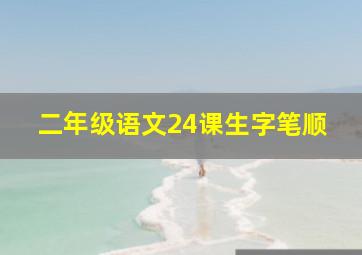 二年级语文24课生字笔顺